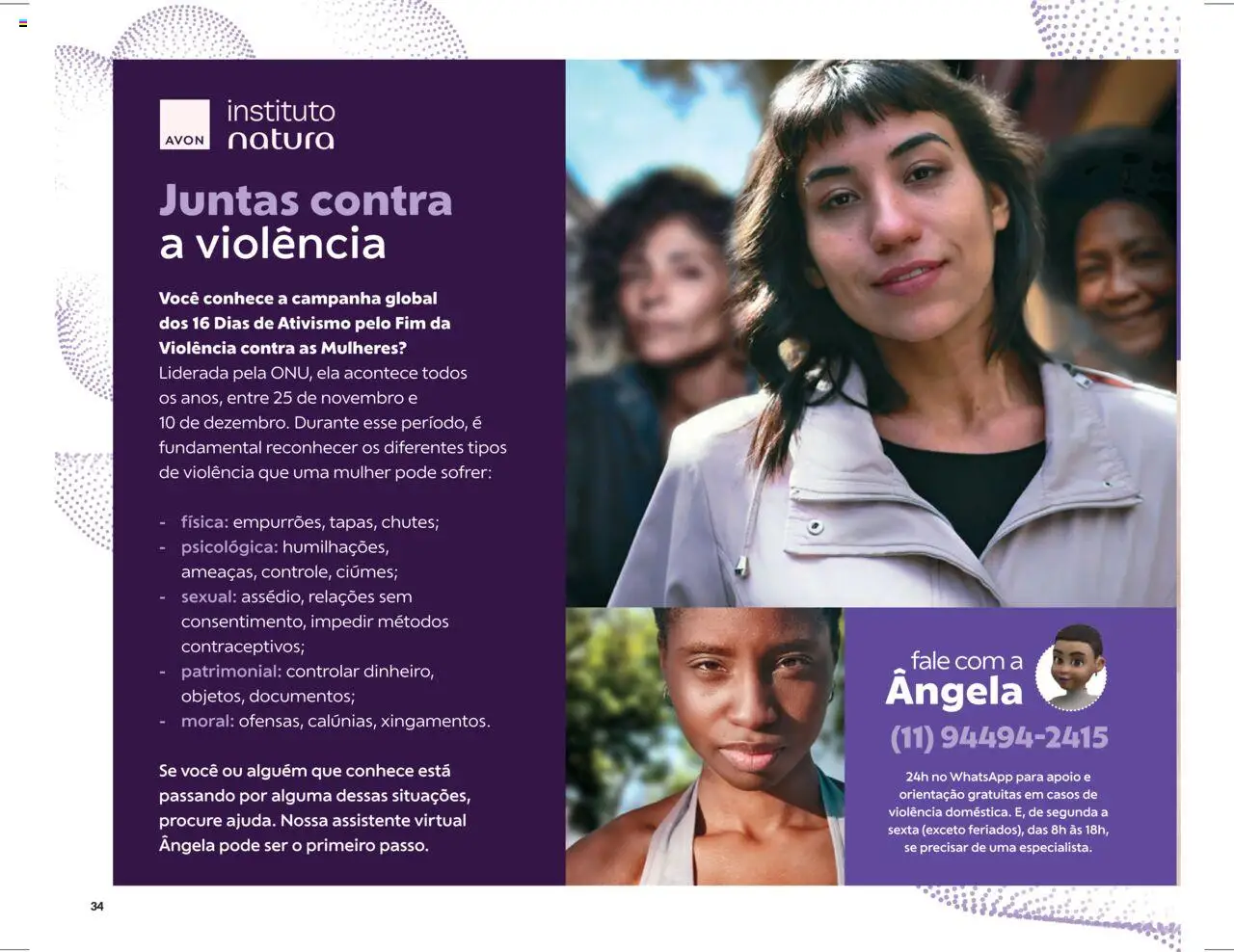 AVON instituto natura

Juntas contra a violência

Você conhece a campanha global dos 16 Dias de Ativismo pelo Fim da Violência contra as Mulheres? Liderada pela ONU, ela acontece todos os anos, entre 25 de novembro e 10 de dezembro. Durante esse período, é fundamental reconhecer os diferentes tipos de violência que uma mulher pode sofrer:

- física: empurrões, tapas, chutes;
- psicológica: humilhações, ameaças, controle, ciúmes;
- sexual: assédio, relações sem consentimento, impedir métodos contraceptivos;
- patrimonial: controlar dinheiro, objetos, documentos;
- moral: ofensas, calúnias, xingamentos.

Se você ou alguém que conhece está passando por alguma dessas situações, procure ajuda. Nossa assistente virtual Ângela pode ser o primeiro passo.

fale com a Ângela

(11) 94494-2415

24h no WhatsApp para apoio e orientação gratuitas em casos de violência doméstica. E, de segunda a sexta (exceto feriados), das 8h às 18h, se precisar de uma especialista.

34